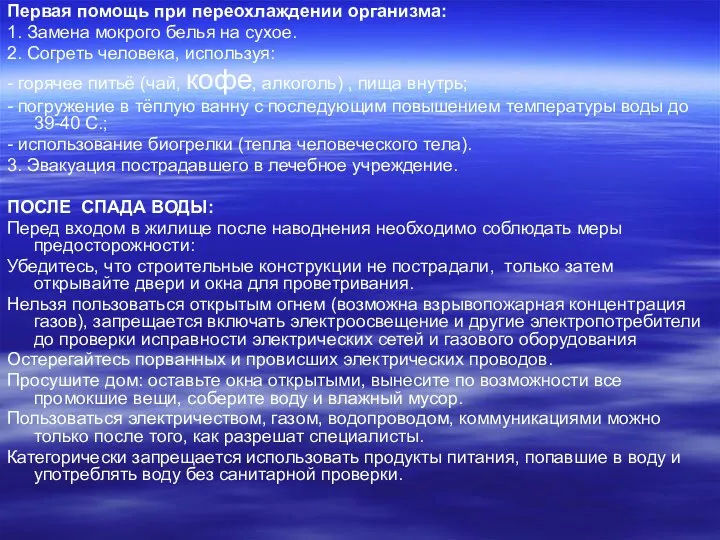 Первая помощь при переохлаждении организма:
1. Замена мокрого белья на сухое.
2. Согреть человека, используя:
- горячее питьё (чай, кофе, алкоголь) , пища внутрь;
- погружение в тёплую ванну с последующим повышением температуры воды до 39-40 С.;
- использование биогрелки (тепла человеческого тела).
3. Эвакуация пострадавшего в лечебное учреждение.

ПОСЛЕ СПАДА ВОДЫ:
Перед входом в жилище после наводнения необходимо соблюдать меры предосторожности:
Убедитесь, что строительные конструкции не пострадали, только затем открывайте двери и окна для проветривания.
Нельзя пользоваться открытым огнем (возможна взрывопожарная концентрация газов), запрещается включать электроосвещение и другие электропотребители до проверки исправности электрических сетей и газового оборудования
Остерегайтесь порванных и провисших электрических проводов.
Просушите дом: оставьте окна открытыми, вынесите по возможности все промокшие вещи, соберите воду и влажный мусор.
Пользоваться электричеством, газом, водопроводом, коммуникациями можно только после того, как разрешат специалисты.
Категорически запрещается использовать продукты питания, попавшие в воду и употреблять воду без санитарной проверки.